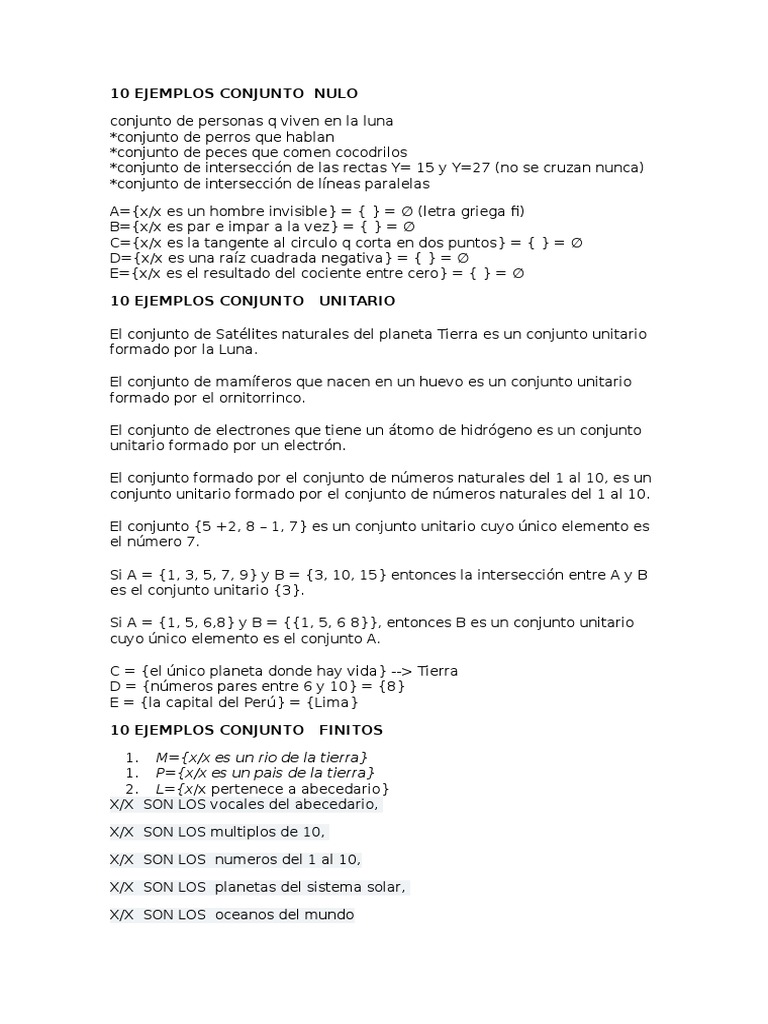 10 EJEMPLOS CONJUNTO NULO

conjunto de personas q viven en la luna
*conjunto de perros que hablan
*conjunto de peces que comen cocodrilos
*conjunto de intersección de las rectas Y= 15 y Y=27 (no se cruzan nunca)
*conjunto de intersección de líneas paralelas

A={x/x es un hombre invisible} = { } = ∅ (letra griega fi)
B={x/x es par e impar a la vez} = { } = ∅
C={x/x es la tangente al circulo q corta en dos puntos} = { } = ∅
D={x/x es una raíz cuadrada negativa} = { } = ∅
E={x/x es el resultado del cociente entre cero} = { } = ∅

10 EJEMPLOS CONJUNTO UNITARIO

El conjunto de Satélites naturales del planeta Tierra es un conjunto unitario formado por la Luna.

El conjunto de mamíferos que nacen en un huevo es un conjunto unitario formado por el ornitorrinco.

El conjunto de electrones que tiene un átomo de hidrógeno es un conjunto unitario formado por un electrón.

El conjunto formado por el conjunto de números naturales del 1 al 10, es un conjunto unitario formado por el conjunto de números naturales del 1 al 10.

El conjunto {5 +2, 8 – 1, 7} es un conjunto unitario cuyo único elemento es el número 7.

Si A = {1, 3, 5, 7, 9} y B = {3, 10, 15} entonces la intersección entre A y B es el conjunto unitario {3}.

Si A = {1, 5, 6,8} y B = {{1, 5, 6 8}}, entonces B es un conjunto unitario cuyo único elemento es el conjunto A.

C = {el único planeta donde hay vida} --> Tierra
D = {números pares entre 6 y 10} = {8}
E = {la capital del Perú} = {Lima}

10 EJEMPLOS CONJUNTO FINITOS

1. M={x/x es un rio de la tierra}
1. P={x/x es un pais de la tierra}
2. L={x/x pertenece a abecedario}
X/X SON LOS vocales del abecedario,

X/X SON LOS multiplos de 10,

X/X SON LOS numeros del 1 al 10,

X/X SON LOS planetas del sistema solar,

X/X SON LOS oceanos del mundo